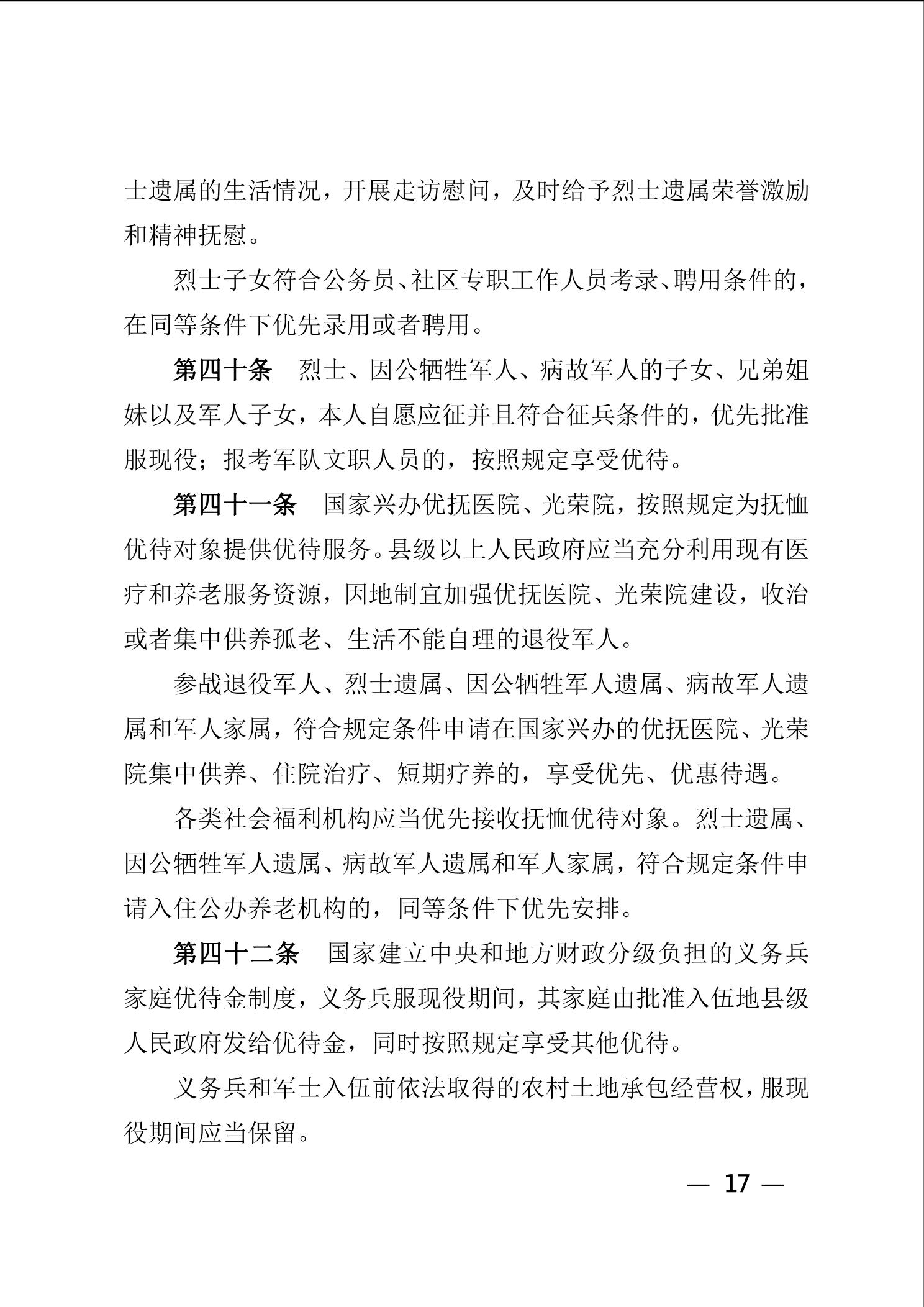 士遗属的生活情况，开展走访慰问，及时给予烈士遗属荣誉激励和精神抚慰。

烈士子女符合公务员、社区专职工作人员考录、聘用条件的，在同等条件下优先录用或者聘用。

第四十条　烈士、因公牺牲军人、病故军人的子女、兄弟姐妹以及军人子女，本人自愿应征并且符合征兵条件的，优先批准服现役；报考军队文职人员的，按照规定享受优待。

第四十一条　国家兴办优抚医院、光荣院，按照规定为抚恤优待对象提供优待服务。县级以上人民政府应当充分利用现有医疗和养老服务资源，因地制宜加强优抚医院、光荣院建设，收治或者集中供养孤老、生活不能自理的退役军人。

参战退役军人、烈士遗属、因公牺牲军人遗属、病故军人遗属和军人家属，符合规定条件申请在国家兴办的优抚医院、光荣院集中供养、住院治疗、短期疗养的，享受优先、优惠待遇。

各类社会福利机构应当优先接收抚恤优待对象。烈士遗属、因公牺牲军人遗属、病故军人遗属和军人家属，符合规定条件申请入住公办养老机构的，同等条件下优先安排。

第四十二条　国家建立中央和地方财政分级负担的义务兵家庭优待金制度，义务兵服现役期间，其家庭由批准入伍地县级人民政府发给优待金，同时按照规定享受其他优待。

义务兵和军士入伍前依法取得的农村土地承包经营权，服现役期间应当保留。

— 17 —